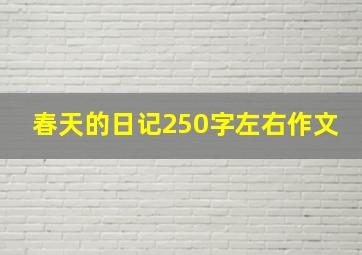 春天的日记250字左右作文